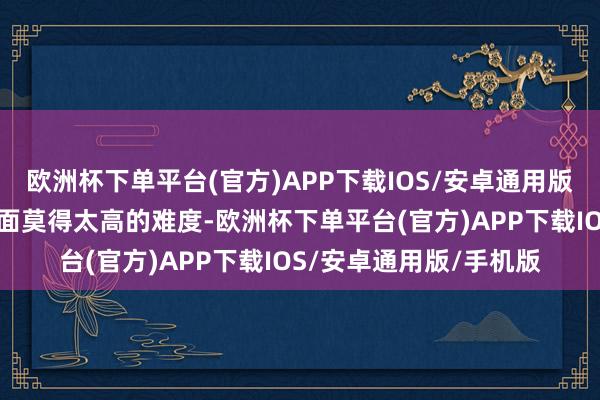 欧洲杯下单平台(官方)APP下载IOS/安卓通用版
面莫得太高的难度-欧洲杯下单平台(官方)APP下载IO
台(官方)APP下载IOS/安卓通用版/手机版